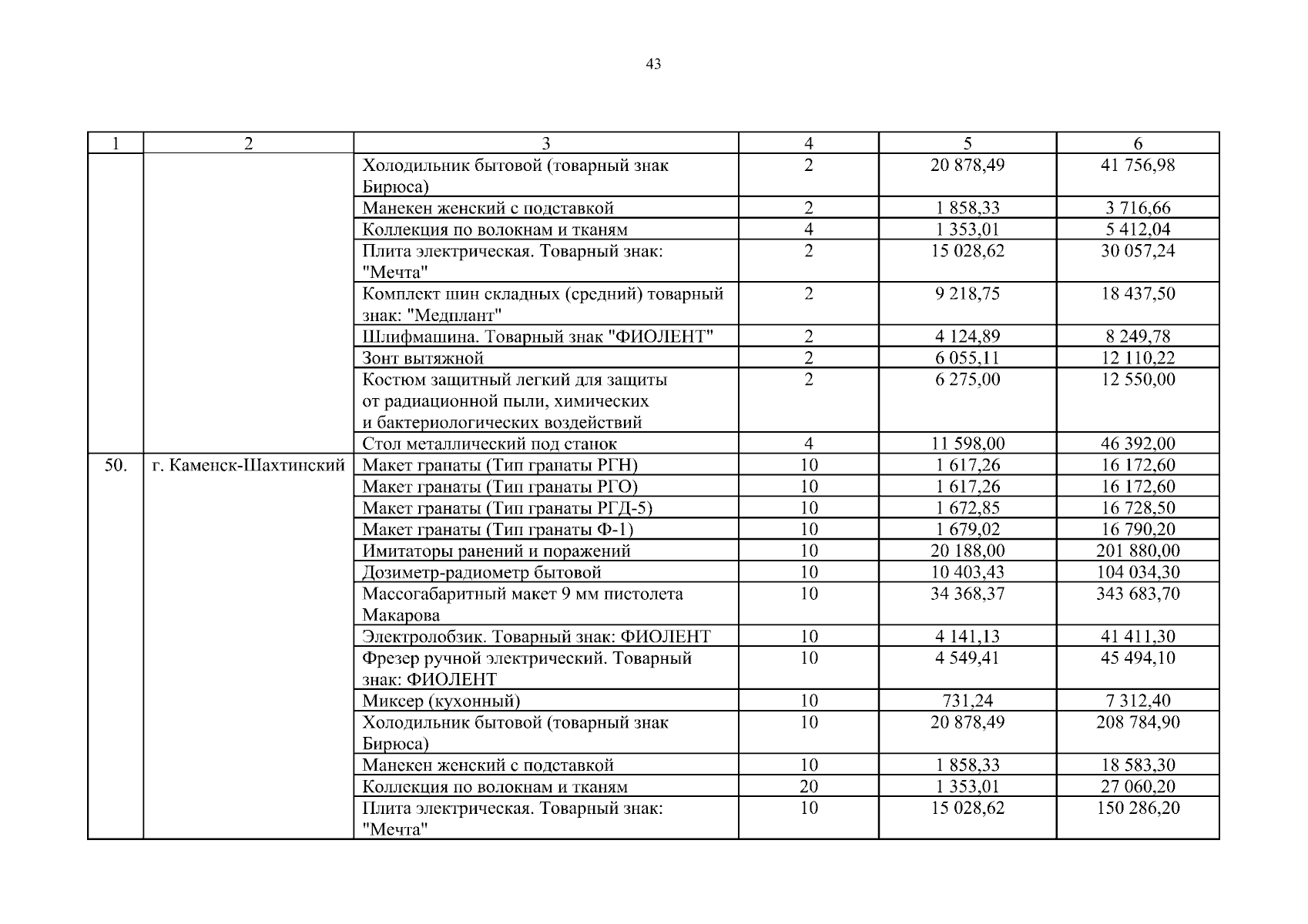 43

| 1 | 2 | 3 | 4 | 5 | 6 |
|---|---|---|---|---|---|
| | | Холодильник бытовой (товарный знак Бирюса) | 2 | 20 878,49 | 41 756,98 |
| | | Манекен женский с подставкой | 2 | 1 858,33 | 3 716,66 |
| | | Коллекция по волокнам и тканям | 4 | 1 353,01 | 5 412,04 |
| | | Плита электрическая. Товарный знак: "Мечта" | 2 | 15 028,62 | 30 057,24 |
| | | Комплект шин складных (средний) товарный знак: "Медплант" | 2 | 9 218,75 | 18 437,50 |
| | | Шлифмашина. Товарный знак "ФИОЛЕНТ" | 2 | 4 124,89 | 8 249,78 |
| | | Зонт вытяжной | 2 | 6 055,11 | 12 110,22 |
| | | Костюм защитный легкий для защиты от радиационной пыли, химических и бактериологических воздействий | 2 | 6 275,00 | 12 550,00 |
| | | Стол металлический под станок | 4 | 11 598,00 | 46 392,00 |
| 50. | г. Каменск-Шахтинский | Макет гранаты (Тип гранаты РГН) | 10 | 1 617,26 | 16 172,60 |
| | | Макет гранаты (Тип гранаты РГО) | 10 | 1 617,26 | 16 172,60 |
| | | Макет гранаты (Тип гранаты РГД-5) | 10 | 1 672,85 | 16 728,50 |
| | | Макет гранаты (Тип гранаты Ф-1) | 10 | 1 679,02 | 16 790,20 |
| | | Имитаторы ранений и поражений | 10 | 20 188,00 | 201 880,00 |
| | | Дозиметр-радиометр бытовой | 10 | 10 403,43 | 104 034,30 |
| | | Массогабаритный макет 9 мм пистолета Макарова | 10 | 34 368,37 | 343 683,70 |
| | | Электролобзик. Товарный знак: ФИОЛЕНТ | 10 | 4 141,13 | 41 411,30 |
| | | Фрезер ручной электрический. Товарный знак: ФИОЛЕНТ | 10 | 4 549,41 | 45 494,10 |
| | | Миксер (кухонный) | 10 | 731,24 | 7 312,40 |
| | | Холодильник бытовой (товарный знак Бирюса) | 10 | 20 878,49 | 208 784,90 |
| | | Манекен женский с подставкой | 10 | 1 858,33 | 18 583,30 |
| | | Коллекция по волокнам и тканям | 20 | 1 353,01 | 27 060,20 |
| | | Плита электрическая. Товарный знак: "Мечта" | 10 | 15 028,62 | 150 286,20 |